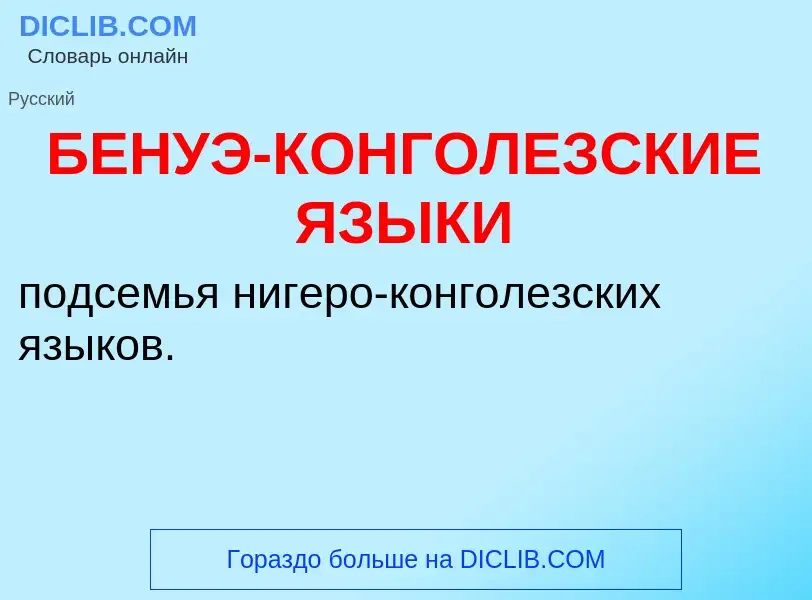 DICLIB.COM
Словарь онлайн

Русский

БЕНУЭ-КОНГОЛЕЗСКИЕ ЯЗЫКИ

подсемья нигеро-конголезских языков.

Гораздо больше на DICLIB.COM